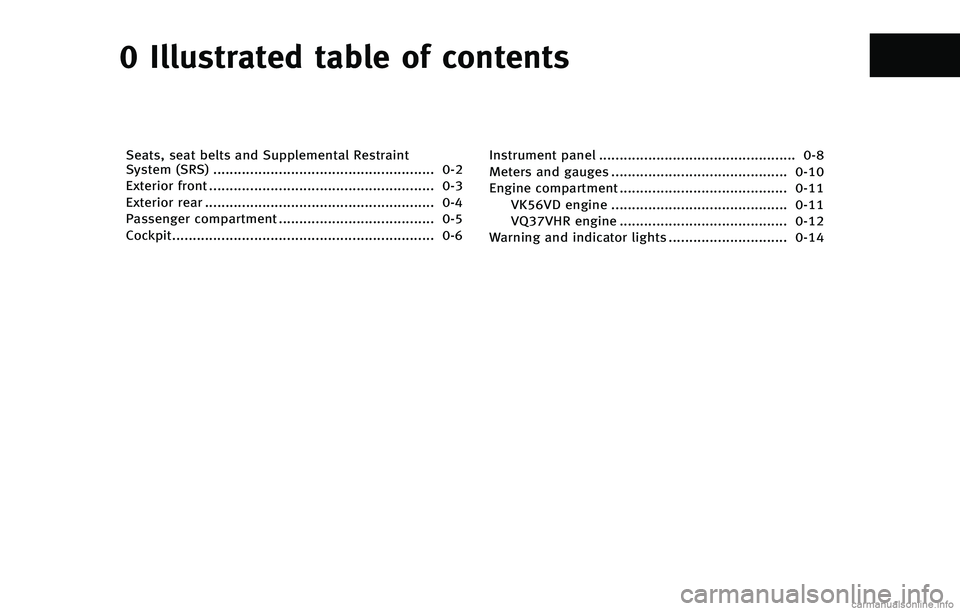 0 Illustrated table of contents

Seats, seat belts and Supplemental Restraint System (SRS) 0-2
Exterior front 0-3
Exterior rear 0-4
Passenger compartment 0-5
Cockpit 0-6

Instrument panel 0-8
Meters and gauges 0-10
Engine compartment 0-11
VK56VD engine 0-11
VQ37VHR engine 0-12
Warning and indicator lights 0-14

carmanualsonline.info